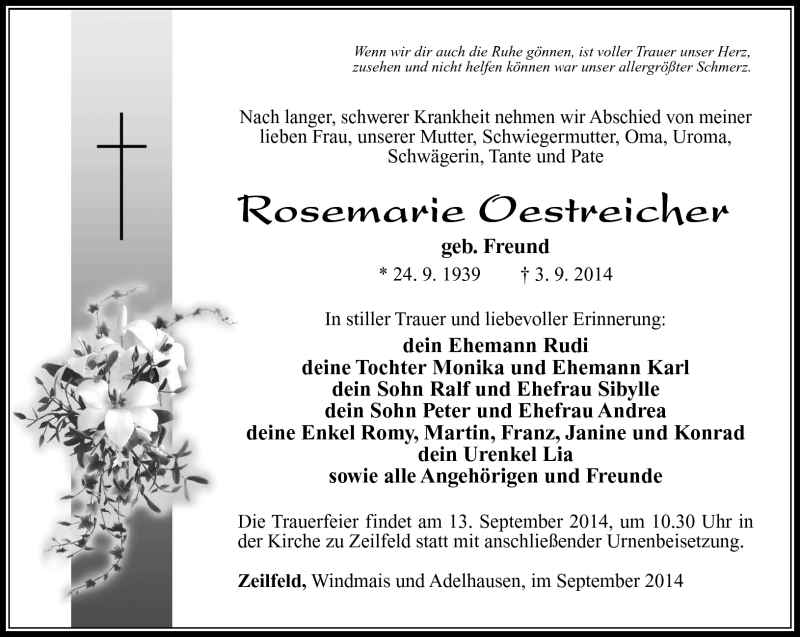 Wenn wir dir auch die Ruhe gönnen, ist voller Trauer unser Herz, zusehen und nicht helfen können war unser allergrößter Schmerz.

Nach langer, schwerer Krankheit nehmen wir Abschied von meiner lieben Frau, unserer Mutter, Schwiegermutter, Oma, Uroma, Schwägerin, Tante und Pate

Rosemarie Oestreicher

geb. Freund

* 24. 9. 1939 † 3. 9. 2014

In stiller Trauer und liebevoller Erinnerung:

dein Ehemann Rudi
deine Tochter Monika und Ehemann Karl
dein Sohn Ralf und Ehefrau Sibylle
dein Sohn Peter und Ehefrau Andrea
deine Enkel Romy, Martin, Franz, Janine und Konrad
dein Urenkel Lia
sowie alle Angehörigen und Freunde

Die Trauerfeier findet am 13. September 2014, um 10.30 Uhr in der Kirche zu Zeilfeld statt mit anschließender Urnenbeisetzung.

Zeilfeld, Windmais und Adelhausen, im September 2014